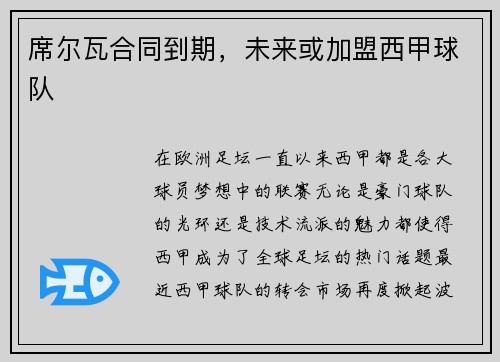 席尔瓦合同到期，未来或加盟西甲球队

在欧洲足坛一直以来西甲都是各大球员梦想中的联赛无论是豪门球队的光环还是技术流派的魅力都使得西甲成为了全球足坛的热门话题最近西甲球队的转会市场再度掀起波